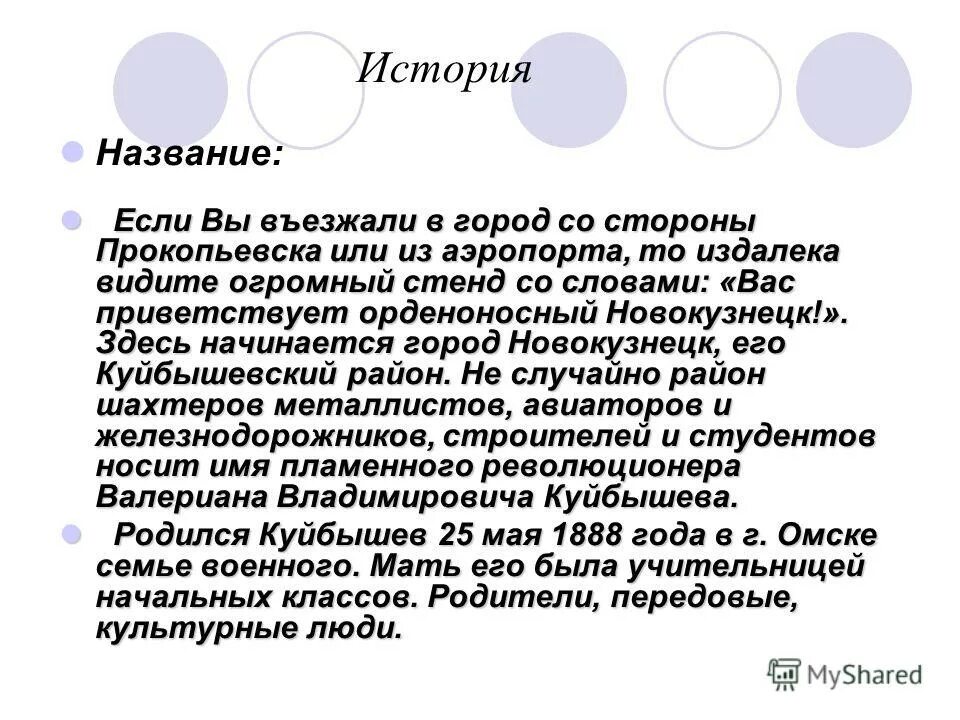 История

Название:

Если Вы въезжали в город со стороны Прокопьевска или из аэропорта, то издалека видите огромный стенд со словами: «Вас приветствует орденоносный Новокузнецк!». Здесь начинается город Новокузнецк, его Куйбышевский район. Не случайно район шахтеров металлистов, авиаторов и железнодорожников, строителей и студентов носит имя пламенного революционера Валериана Владимировича Куйбышева.

Родился Куйбышев 25 мая 1888 года в г. Омске семье военного. Мать его была учительницей начальных классов. Родители, передовые, культурные люди.

MyShared